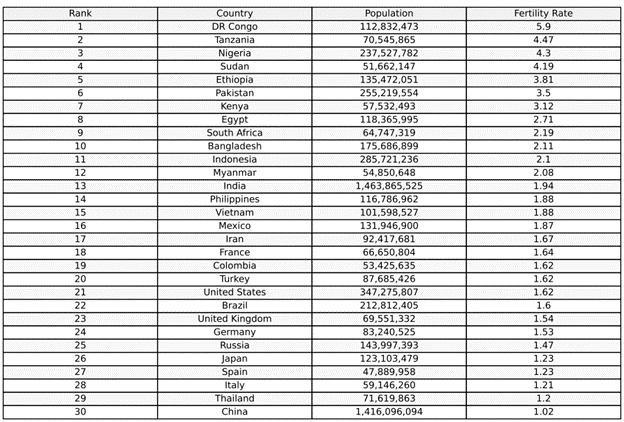 | Rank | Country | Population | Fertility Rate |
|---|---|---|---|
| 1 | DR Congo | 112,832,473 | 5.9 |
| 2 | Tanzania | 70,545,865 | 4.47 |
| 3 | Nigeria | 237,527,782 | 4.3 |
| 4 | Sudan | 51,662,147 | 4.19 |
| 5 | Ethiopia | 135,472,051 | 3.81 |
| 6 | Pakistan | 255,219,554 | 3.5 |
| 7 | Kenya | 57,532,493 | 3.12 |
| 8 | Egypt | 118,365,995 | 2.71 |
| 9 | South Africa | 64,747,319 | 2.19 |
| 10 | Bangladesh | 175,686,899 | 2.11 |
| 11 | Indonesia | 285,721,236 | 2.1 |
| 12 | Myanmar | 54,850,648 | 2.08 |
| 13 | India | 1,463,865,525 | 1.94 |
| 14 | Philippines | 116,786,962 | 1.88 |
| 15 | Vietnam | 101,598,527 | 1.88 |
| 16 | Mexico | 131,946,900 | 1.87 |
| 17 | Iran | 92,417,681 | 1.67 |
| 18 | France | 66,650,804 | 1.64 |
| 19 | Colombia | 53,425,635 | 1.62 |
| 20 | Turkey | 87,685,426 | 1.62 |
| 21 | United States | 347,275,807 | 1.62 |
| 22 | Brazil | 212,812,405 | 1.6 |
| 23 | United Kingdom | 69,551,332 | 1.54 |
| 24 | Germany | 83,240,525 | 1.53 |
| 25 | Russia | 143,997,393 | 1.47 |
| 26 | Japan | 123,103,479 | 1.23 |
| 27 | Spain | 47,889,958 | 1.23 |
| 28 | Italy | 59,146,260 | 1.21 |
| 29 | Thailand | 71,619,863 | 1.2 |
| 30 | China | 1,416,096,094 | 1.02 |